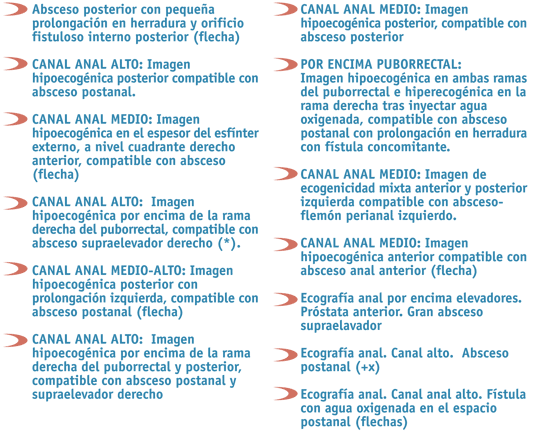 Absceso posterior con pequeña prolongación en herradura y orificio fistuloso interno posterior (flecha)

CANAL ANAL ALTO: Imagen hipoecogénica posterior compatible con absceso postanal.

CANAL ANAL MEDIO: Imagen hipoecogénica en el espesor del esfínter externo, a nivel cuadrante derecho anterior, compatible con absceso (flecha)

CANAL ANAL ALTO: Imagen hipoecogénica por encima de la rama derecha del puborrectal, compatible con absceso supraelevador derecho (*).

CANAL ANAL MEDIO-ALTO: Imagen hipoecogénica posterior con prolongación izquierda, compatible con absceso postanal (flecha)

CANAL ANAL ALTO: Imagen hipoecogénica por encima de la rama derecha del puborrectal y posterior, compatible con absceso postanal y supraelevador derecho

CANAL ANAL MEDIO: Imagen hipoecogénica posterior, compatible con absceso posterior

POR ENCIMA PUBORRECTAL: Imagen hipoecogénica en ambas ramas del puborrectal e hiperecogénica en la rama derecha tras inyectar agua oxigenada, compatible con absceso postanal con prolongación en herradura con fístula concomitante.

CANAL ANAL MEDIO: Imagen de ecogenicidad mixta anterior y posterior izquierda compatible con absceso-flemón perianal izquierdo.

CANAL ANAL MEDIO: Imagen hipoecogénica anterior compatible con absceso anal anterior (flecha)

Ecografía anal por encima elevadores. Próstata anterior. Gran absceso supraelavador

Ecografía anal. Canal alto. Absceso postanal (+x)

Ecografía anal. Canal anal alto. Fístula con agua oxigenada en el espacio postanal (flechas)